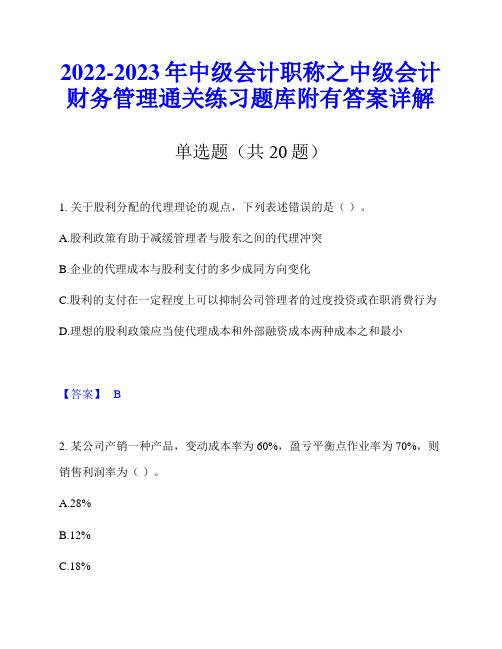 2022-2023 年中级会计职称之中级会计财务管理通关练习题库附有答案详解

单选题（共 20 题）

1. 关于股利分配的代理理论的观点，下列表述错误的是（ ）。

A.股利政策有助于减缓管理者与股东之间的代理冲突

B.企业的代理成本与股利支付的多少成同方向变化

C.股利的支付在一定程度上可以抑制公司管理者的过度投资或在职消费行为

D.理想的股利政策应当使代理成本和外部融资成本两种成本之和最小

【答案】 B

2. 某公司产销一种产品，变动成本率为 60%，盈亏平衡点作业率为 70%，则销售利润率为（ ）。

A.28%

B.12%

C.18%